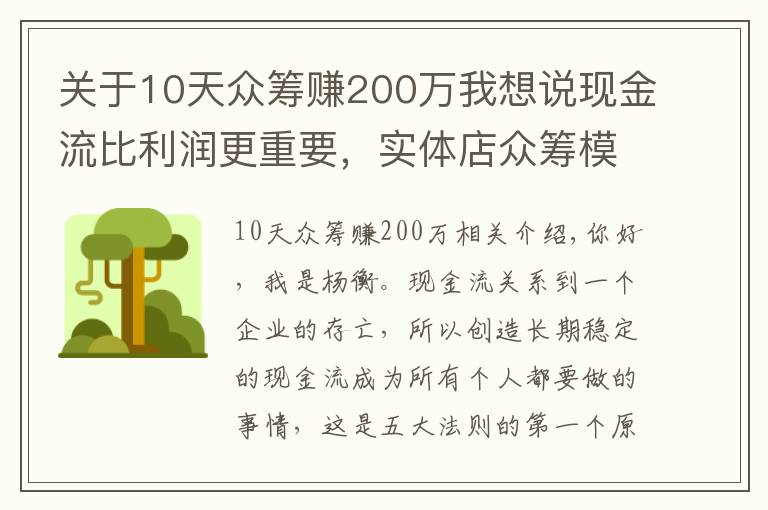 关于10天众筹赚200万我想说现金流比利润更重要，实体店众筹模

10天众筹赚200万相关介绍，你好，我是杨衡。现金流关系到一个企业的存亡，所以创造长期稳定的现金流成为所有个人都要做的事情，这是五大法则的第一个原